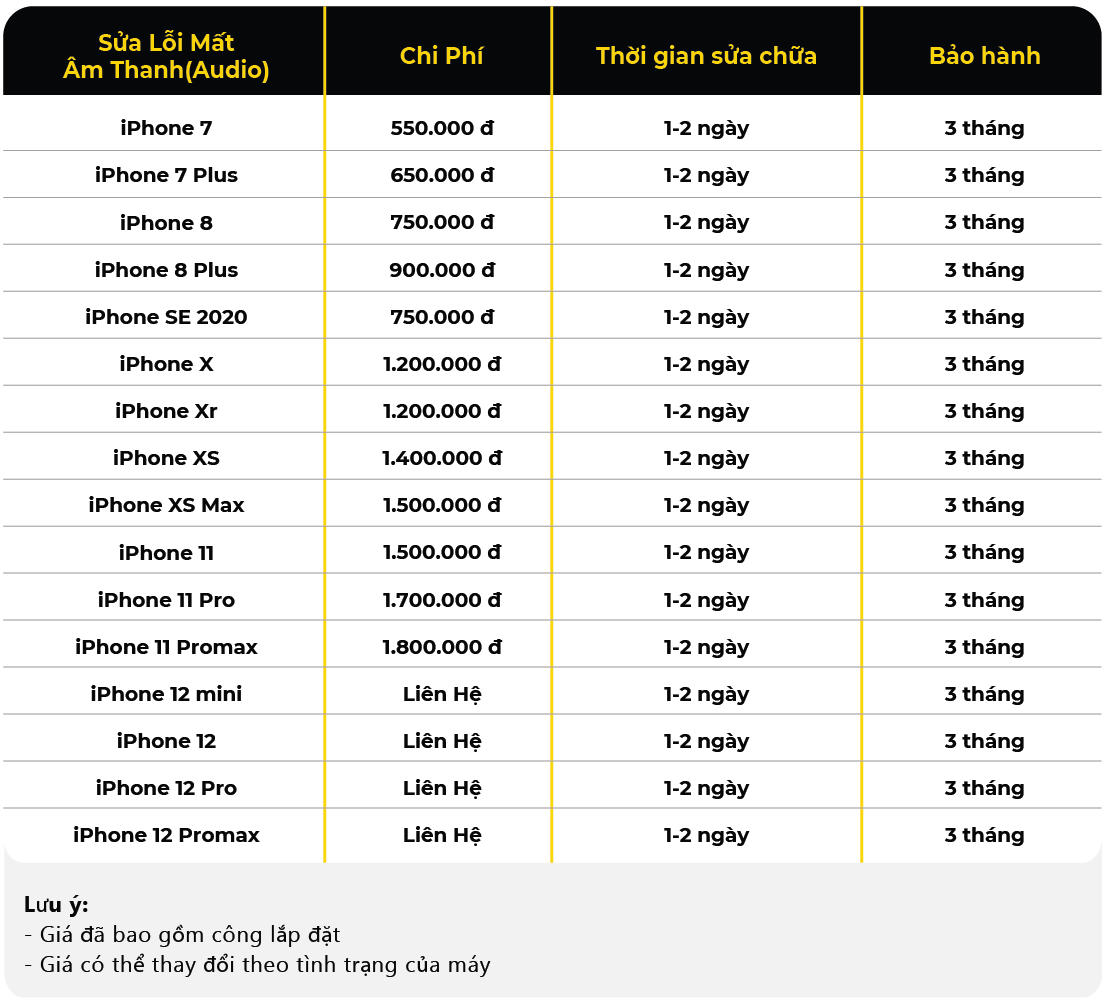 | Sửa Lỗi Mất Âm Thanh(Audio) | Chi Phí | Thời gian sửa chữa | Bảo hành |
|---|---|---|---|
| iPhone 7 | 550.000 đ | 1-2 ngày | 3 tháng |
| iPhone 7 Plus | 650.000 đ | 1-2 ngày | 3 tháng |
| iPhone 8 | 750.000 đ | 1-2 ngày | 3 tháng |
| iPhone 8 Plus | 900.000 đ | 1-2 ngày | 3 tháng |
| iPhone SE 2020 | 750.000 đ | 1-2 ngày | 3 tháng |
| iPhone X | 1.200.000 đ | 1-2 ngày | 3 tháng |
| iPhone Xr | 1.200.000 đ | 1-2 ngày | 3 tháng |
| iPhone XS | 1.400.000 đ | 1-2 ngày | 3 tháng |
| iPhone XS Max | 1.500.000 đ | 1-2 ngày | 3 tháng |
| iPhone 11 | 1.500.000 đ | 1-2 ngày | 3 tháng |
| iPhone 11 Pro | 1.700.000 đ | 1-2 ngày | 3 tháng |
| iPhone 11 Promax | 1.800.000 đ | 1-2 ngày | 3 tháng |
| iPhone 12 mini | Liên Hệ | 1-2 ngày | 3 tháng |
| iPhone 12 | Liên Hệ | 1-2 ngày | 3 tháng |
| iPhone 12 Pro | Liên Hệ | 1-2 ngày | 3 tháng |
| iPhone 12 Promax | Liên Hệ | 1-2 ngày | 3 tháng |

Lưu ý:
- Giá đã bao gồm công lắp đặt
- Giá có thể thay đổi theo tình trạng của máy